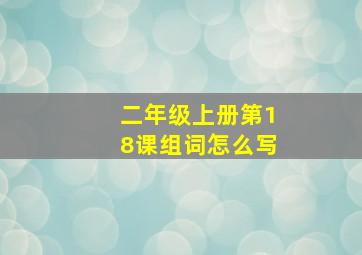 二年级上册第18课组词怎么写